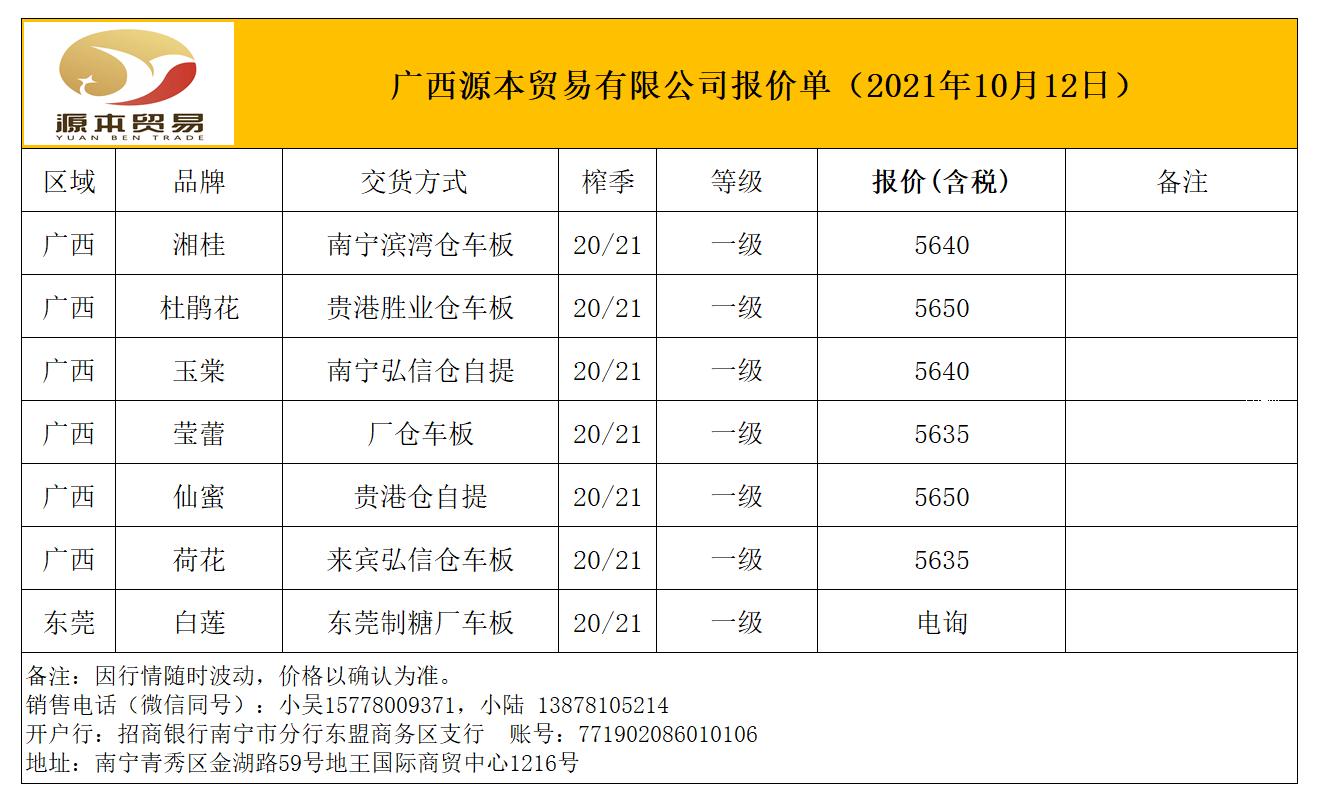 源本贸易
YUAN BEN TRADE

广西源本贸易有限公司报价单（2021年10月12日）

| 区域 | 品牌 | 交货方式 | 榨季 | 等级 | 报价(含税) | 备注 |
|---|---|---|---|---|---|---|
| 广西 | 湘桂 | 南宁滨湾仓车板 | 20/21 | 一级 | 5640 | |
| 广西 | 杜鹃花 | 贵港胜业仓车板 | 20/21 | 一级 | 5650 | |
| 广西 | 玉棠 | 南宁弘信仓自提 | 20/21 | 一级 | 5640 | |
| 广西 | 莹蕾 | 厂仓车板 | 20/21 | 一级 | 5635 | |
| 广西 | 仙蜜 | 贵港仓自提 | 20/21 | 一级 | 5650 | |
| 广西 | 荷花 | 来宾弘信仓车板 | 20/21 | 一级 | 5635 | |
| 东莞 | 白莲 | 东莞制糖厂车板 | 20/21 | 一级 | 电询 | |

备注：因行情随时波动，价格以确认为准。
销售电话（微信同号）：小吴15778009371，小陆 13878105214
开户行：招商银行南宁市分行东盟商务区支行 账号：771902086010106
地址：南宁青秀区金湖路59号地王国际商贸中心1216号